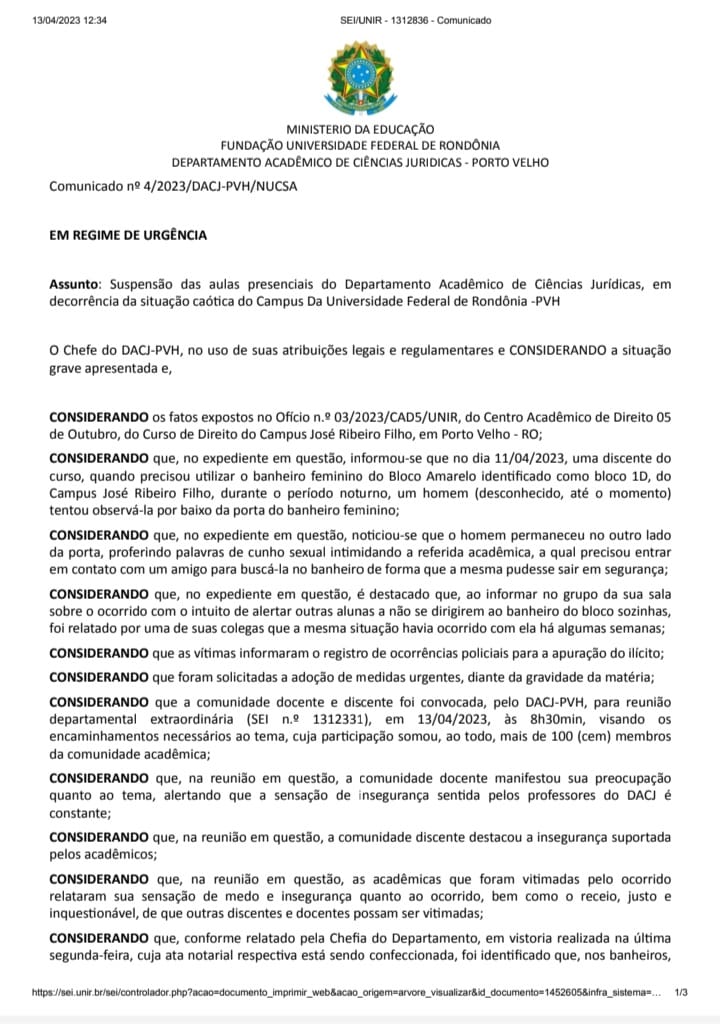 13/04/2023 12:34 SEI/UNIR - 1312836 - Comunicado

MINISTERIO DA EDUCAÇÃO
FUNDAÇÃO UNIVERSIDADE FEDERAL DE RONDÔNIA
DEPARTAMENTO ACADÊMICO DE CIÊNCIAS JURIDICAS - PORTO VELHO

Comunicado nº 4/2023/DACJ-PVH/NUCSA

EM REGIME DE URGÊNCIA

Assunto: Suspensão das aulas presenciais do Departamento Acadêmico de Ciências Jurídicas, em decorrência da situação caótica do Campus Da Universidade Federal de Rondônia -PVH

O Chefe do DACJ-PVH, no uso de suas atribuições legais e regulamentares e CONSIDERANDO a situação grave apresentada e,

CONSIDERANDO os fatos expostos no Ofício n.º 03/2023/CAD5/UNIR, do Centro Acadêmico de Direito 05 de Outubro, do Curso de Direito do Campus José Ribeiro Filho, em Porto Velho - RO;

CONSIDERANDO que, no expediente em questão, informou-se que no dia 11/04/2023, uma discente do curso, quando precisou utilizar o banheiro feminino do Bloco Amarelo identificado como bloco 1D, do Campus José Ribeiro Filho, durante o período noturno, um homem (desconhecido, até o momento) tentou observá-la por baixo da porta do banheiro feminino;

CONSIDERANDO que, no expediente em questão, noticiou-se que o homem permaneceu no outro lado da porta, proferindo palavras de cunho sexual intimidando a referida acadêmica, a qual precisou entrar em contato com um amigo para buscá-la no banheiro de forma que a mesma pudesse sair em segurança;

CONSIDERANDO que, no expediente em questão, é destacado que, ao informar no grupo da sua sala sobre o ocorrido com o intuito de alertar outras alunas a não se dirigirem ao banheiro do bloco sozinhas, foi relatado por uma de suas colegas que a mesma situação havia ocorrido com ela há algumas semanas;

CONSIDERANDO que as vítimas informaram o registro de ocorrências policiais para a apuração do ilícito;

CONSIDERANDO que foram solicitadas a adoção de medidas urgentes, diante da gravidade da matéria;

CONSIDERANDO que a comunidade docente e discente foi convocada, pelo DACJ-PVH, para reunião departamental extraordinária (SEI n.º 1312331), em 13/04/2023, às 8h30min, visando os encaminhamentos necessários ao tema, cuja participação somou, ao todo, mais de 100 (cem) membros da comunidade acadêmica;

CONSIDERANDO que, na reunião em questão, a comunidade docente manifestou sua preocupação quanto ao tema, alertando que a sensação de insegurança sentida pelos professores do DACJ é constante;

CONSIDERANDO que, na reunião em questão, a comunidade discente destacou a insegurança suportada pelos acadêmicos;

CONSIDERANDO que, na reunião em questão, as acadêmicas que foram vitimadas pelo ocorrido relataram sua sensação de medo e insegurança quanto ao ocorrido, bem como o receio, justo e inquestionável, de que outras discentes e docentes possam ser vitimadas;

CONSIDERANDO que, conforme relatado pela Chefia do Departamento, em vistoria realizada na última segunda-feira, cuja ata notarial respectiva está sendo confeccionada, foi identificado que, nos banheiros,

https://sei.unir.br/sei/controlador.php?acao=documento_imprimir_web&acao_origem=arvore_visualizar&id_documento=1452605&infra_sistema=... 1/3